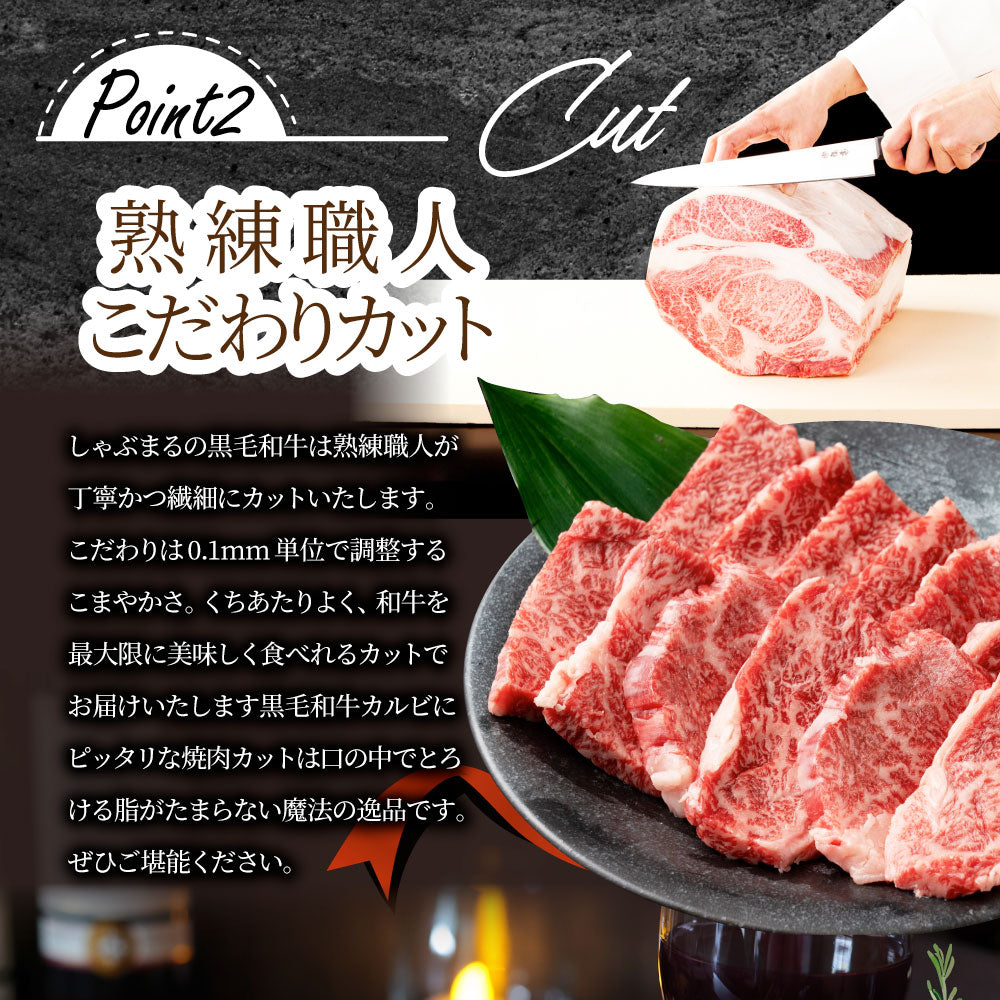 Point2

Cut

熟練職人
こだわりカット

しゃぶまるの黒毛和牛は熟練職人が丁寧かつ繊細にカットいたします。こだわりは0.1mm単位で調整するこまやかさ。くちあたりよく、和牛を最大限に美味しく食べれるカットでお届けいたします黒毛和牛カルビにピッタリな焼肉カットは口の中でとろける脂がたまらない魔法の逸品です。ぜひご堪能ください。